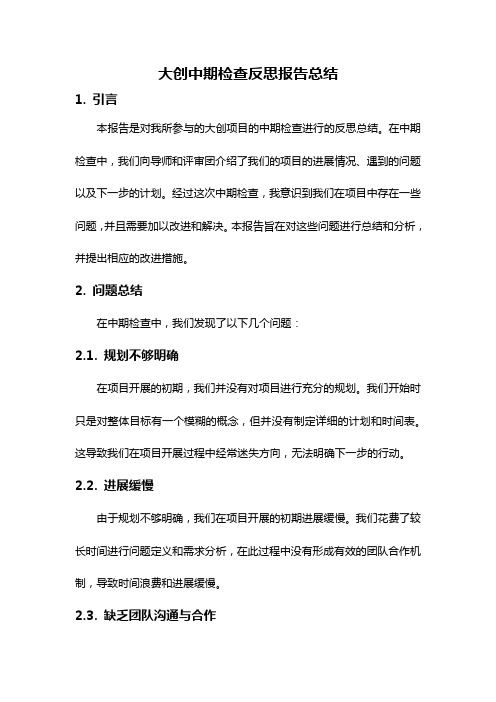 大创中期检查反思报告总结

1. 引言

本报告是对我所参与的大创项目的中期检查进行的反思总结。在中期检查中，我们向导师和评审团介绍了我们的项目的进展情况、遇到的问题以及下一步的计划。经过这次中期检查，我意识到我们在项目中存在一些问题，并且需要加以改进和解决。本报告旨在对这些问题进行总结和分析，并提出相应的改进措施。

2. 问题总结

在中期检查中，我们发现了以下几个问题：

2.1. 规划不够明确

在项目开展的初期，我们并没有对项目进行充分的规划。我们开始时只是对整体目标有一个模糊的概念，但并没有制定详细的计划和时间表。这导致我们在项目开展过程中经常迷失方向，无法明确下一步的行动。

2.2. 进展缓慢

由于规划不够明确，我们在项目开展的初期进展缓慢。我们花费了较长时间进行问题定义和需求分析，在此过程中没有形成有效的团队合作机制，导致时间浪费和进展缓慢。

2.3. 缺乏团队沟通与合作